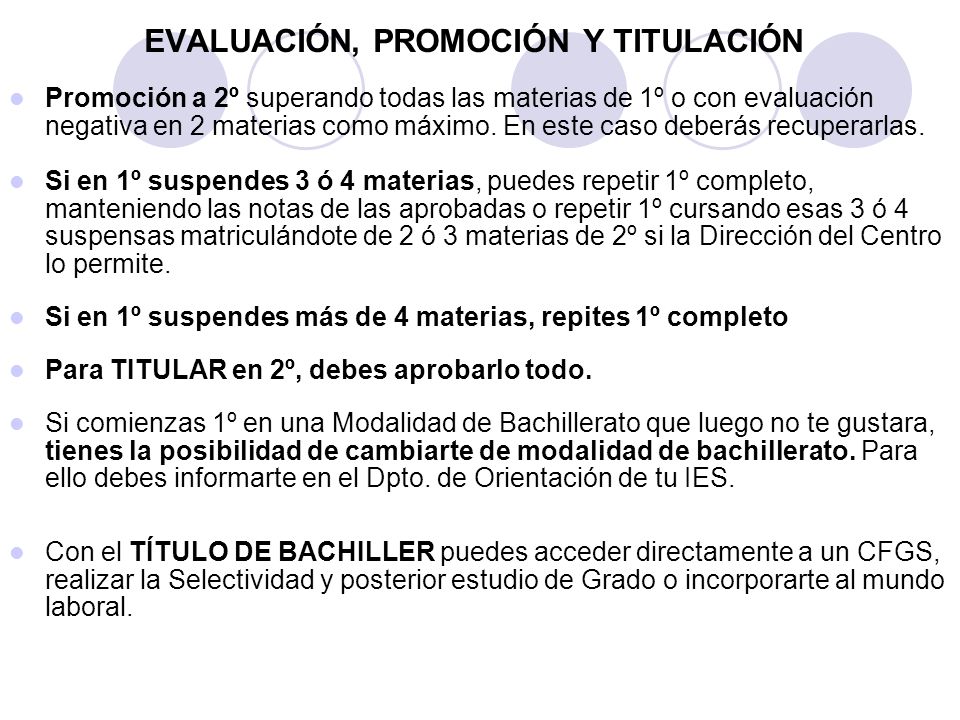 EVALUACIÓN, PROMOCIÓN Y TITULACIÓN

Promoción a 2º superando todas las materias de 1º o con evaluación negativa en 2 materias como máximo. En este caso deberás recuperarlas.

Si en 1º suspendes 3 ó 4 materias, puedes repetir 1º completo, manteniendo las notas de las aprobadas o repetir 1º cursando esas 3 ó 4 suspensas matriculándote de 2 ó 3 materias de 2º si la Dirección del Centro lo permite.

Si en 1º suspendes más de 4 materias, repites 1º completo

Para TITULAR en 2º, debes aprobarlo todo.

Si comienzas 1º en una Modalidad de Bachillerato que luego no te gustara, tienes la posibilidad de cambiarte de modalidad de bachillerato. Para ello debes informarte en el Dpto. de Orientación de tu IES.

Con el TÍTULO DE BACHILLER puedes acceder directamente a un CFGS, realizar la Selectividad y posterior estudio de Grado o incorporarte al mundo laboral.